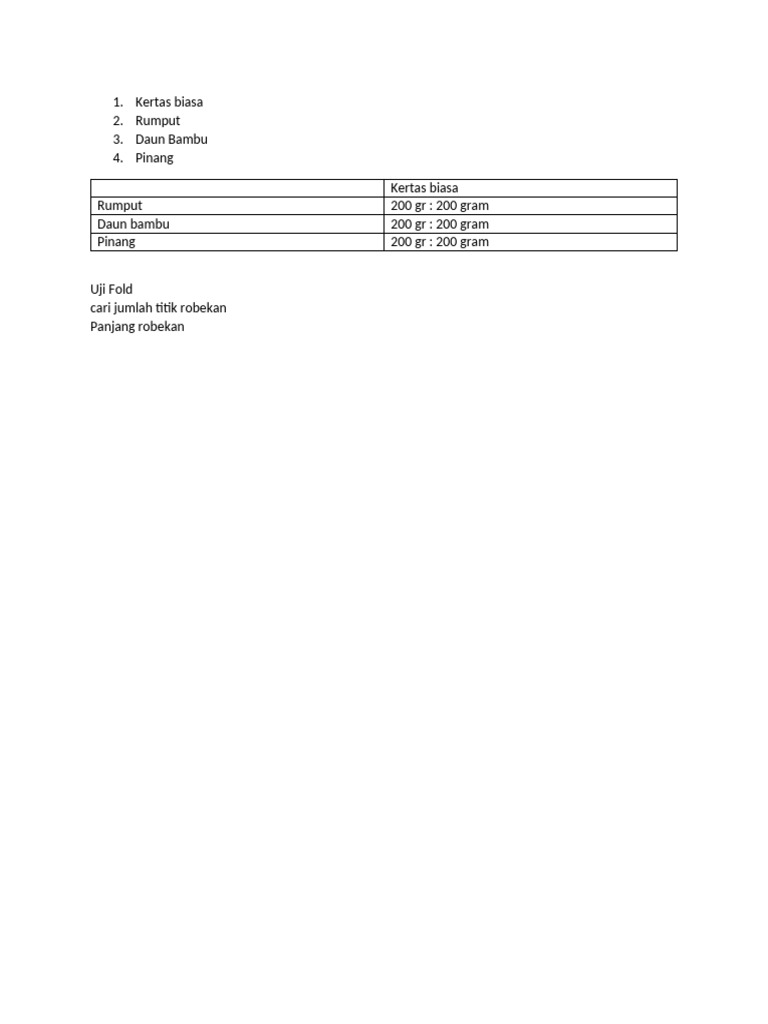 1. Kertas biasa
2. Rumput
3. Daun Bambu
4. Pinang

| | Kertas biasa |
|---|---|
| Rumput | 200 gr : 200 gram |
| Daun bambu | 200 gr : 200 gram |
| Pinang | 200 gr : 200 gram |

Uji Fold
cari jumlah titik robekan
Panjang robekan